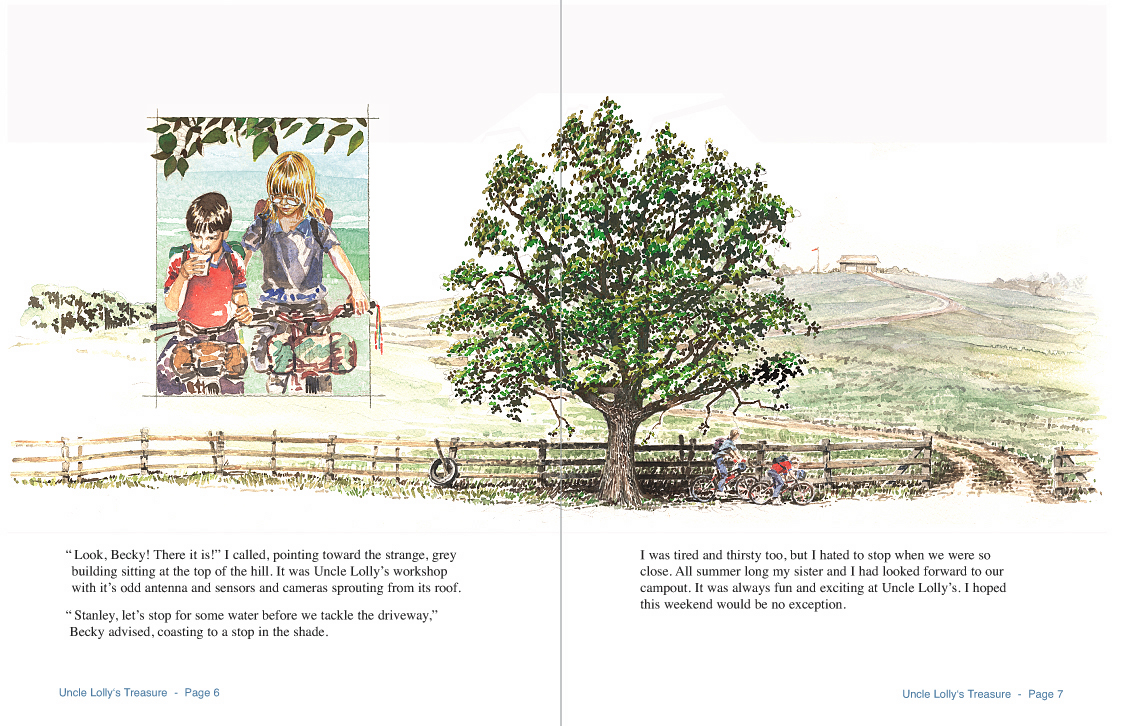 “Look, Becky! There it is!” I called, pointing toward the strange, grey building sitting at the top of the hill. It was Uncle Lolly’s workshop with it’s odd antenna and sensors and cameras sprouting from its roof.

“Stanley, let’s stop for some water before we tackle the driveway,” Becky advised, coasting to a stop in the shade.

Uncle Lolly’s Treasure - Page 6

I was tired and thirsty too, but I hated to stop when we were so close. All summer long my sister and I had looked forward to our campout. It was always fun and exciting at Uncle Lolly’s. I hoped this weekend would be no exception.

Uncle Lolly’s Treasure - Page 7